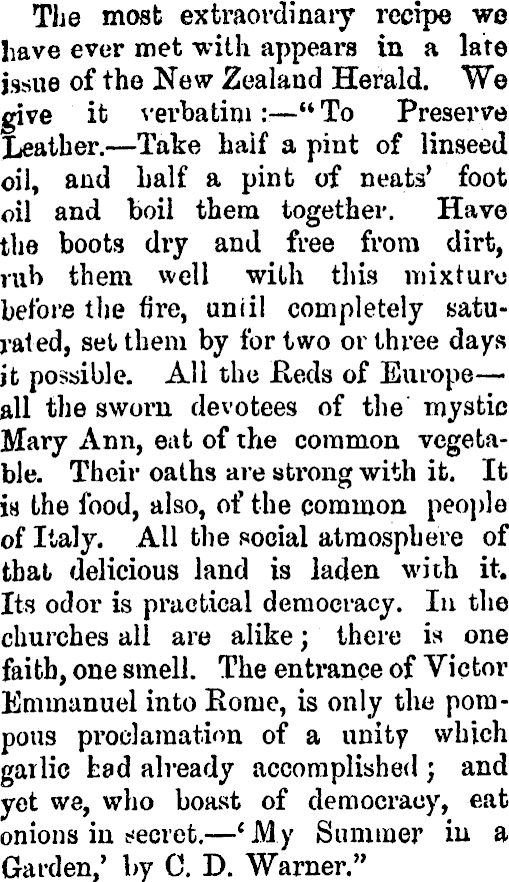 The most extraordinary recipe we have ever met with appears in a late issue of the New Zealand Herald. We give it verbatim:—"To Preserve Leather.—Take half a pint of linseed oil, and half a pint of neats' foot oil and boil them together. Have the boots dry and free from dirt, rub them well with this mixture before the fire, until completely saturated, set them by for two or three days it possible. All the Reds of Europe—all the sworn devotees of the mystic Mary Ann, eat of the common vegetable. Their oaths are strong with it. It is the food, also, of the common people of Italy. All the social atmosphere of that delicious land is laden with it. Its odor is practical democracy. In the churches all are alike; there is one faith, one smell. The entrance of Victor Emmanuel into Rome, is only the pompous proclamation of a unity which garlic had already accomplished; and yet we, who boast of democracy, eat onions in secret.—'My Summer in a Garden,' by C. D. Warner."